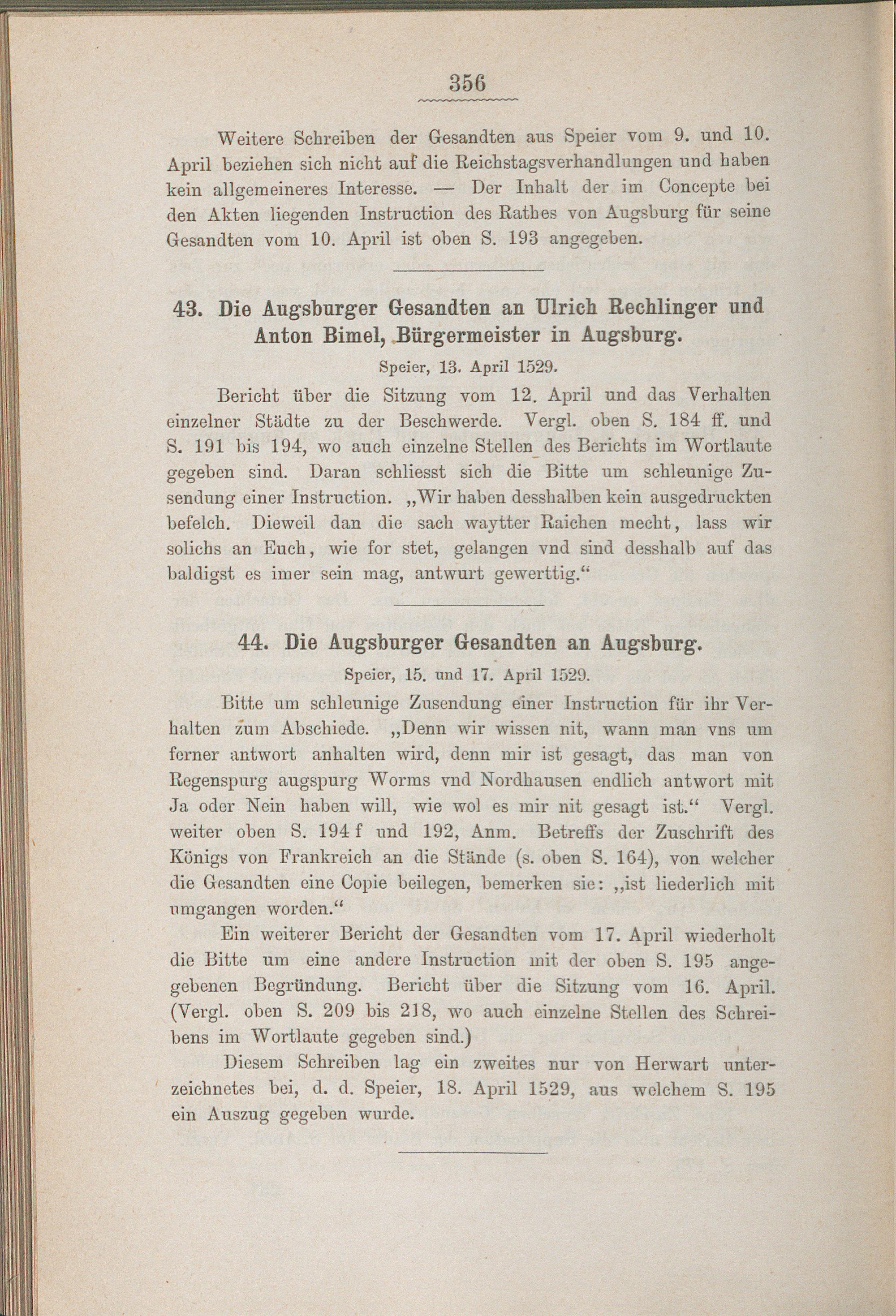 356

Weitere Schreiben der Gesandten aus Speier vom 9. und 10. April beziehen sich nicht auf die Reichstagsverhandlungen und haben kein allgemeineres Interesse. — Der Inhalt der im Concepte bei den Akten liegenden Instruction des Rathes von Augsburg für seine Gesandten vom 10. April ist oben S. 193 angegeben.

43. Die Augsburger Gesandten an Ulrich Rechlinger und Anton Bimel, Bürgermeister in Augsburg.

Speier, 13. April 1529.

Bericht über die Sitzung vom 12. April und das Verhalten einzelner Städte zu der Beschwerde. Vergl. oben S. 184 ff. und S. 191 bis 194, wo auch einzelne Stellen des Berichts im Wortlaute gegeben sind. Daran schliesst sich die Bitte um schleunige Zusendung einer Instruction. „Wir haben desshalben kein ausgedruckten befelch. Dieweil dan die sach waytter Raichen mecht, lass wir solichs an Euch, wie for stet, gelangen vnd sind desshalb auf das baldigst es imer sein mag, antwurt gewerttig.“

44. Die Augsburger Gesandten an Augsburg.

Speier, 15. und 17. April 1529.

Bitte um schleunige Zusendung einer Instruction für ihr Verhalten zum Abschiede. „Denn wir wissen nit, wann man vns um ferner antwort anhalten wird, denn mir ist gesagt, das man von Regenspurg augspurg Worms vnd Nordhausen endlich antwort mit Ja oder Nein haben will, wie wol es mir nit gesagt ist.“ Vergl. weiter oben S. 194 f und 192, Anm. Betreffs der Zuschrift des Königs von Frankreich an die Stände (s. oben S. 164), von welcher die Gesandten eine Copie beilegen, bemerken sie: „ist liederlich mit umgangen worden.“

Ein weiterer Bericht der Gesandten vom 17. April wiederholt die Bitte um eine andere Instruction mit der oben S. 195 angegebenen Begründung. Bericht über die Sitzung vom 16. April. (Vergl. oben S. 209 bis 218, wo auch einzelne Stellen des Schreibens im Wortlaute gegeben sind.)

Diesem Schreiben lag ein zweites nur von Herwart unterzeichnetes bei, d. d. Speier, 18. April 1529, aus welchem S. 195 ein Auszug gegeben wurde.